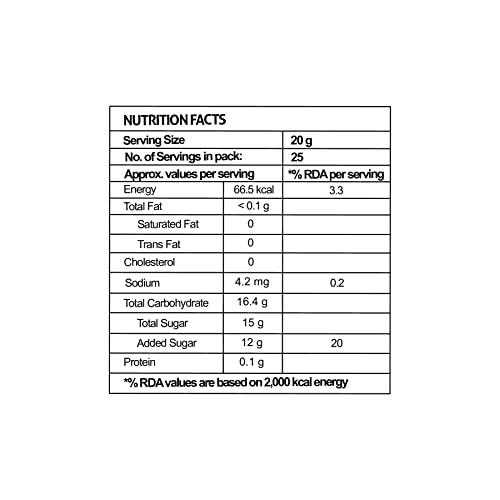 NUTRITION FACTS

| Serving Size | | 20 g |
|---|---|---|
| No. of Servings in pack: | | 25 |
| Approx. values per serving | | *% RDA per serving |
| Energy | 66.5 kcal | 3.3 |
| Total Fat | < 0.1 g | |
| Saturated Fat | 0 | |
| Trans Fat | 0 | |
| Cholesterol | 0 | |
| Sodium | 4.2 mg | 0.2 |
| Total Carbohydrate | 16.4 g | |
| Total Sugar | 15 g | |
| Added Sugar | 12 g | 20 |
| Protein | 0.1 g | |

*% RDA values are based on 2,000 kcal energy